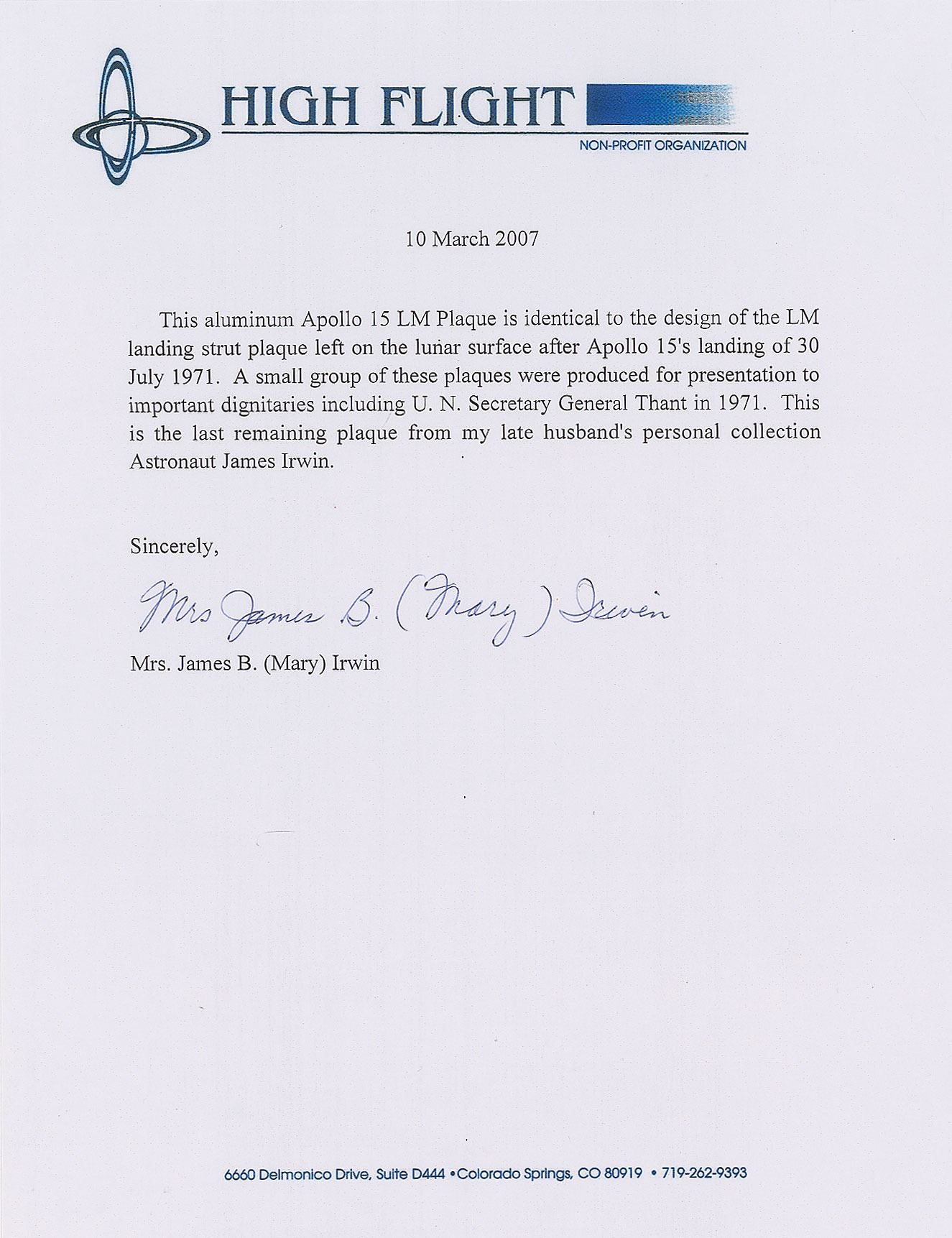 HIGH FLIGHT
NON-PROFIT ORGANIZATION

10 March 2007

This aluminum Apollo 15 LM Plaque is identical to the design of the LM landing strut plaque left on the lunar surface after Apollo 15's landing of 30 July 1971. A small group of these plaques were produced for presentation to important dignitaries including U. N. Secretary General Thant in 1971. This is the last remaining plaque from my late husband's personal collection Astronaut James Irwin.

Sincerely,

Mrs James B. (Mary) Irwin

Mrs. James B. (Mary) Irwin

6660 Delmonico Drive, Suite D444 • Colorado Springs, CO 80919 • 719-262-9393